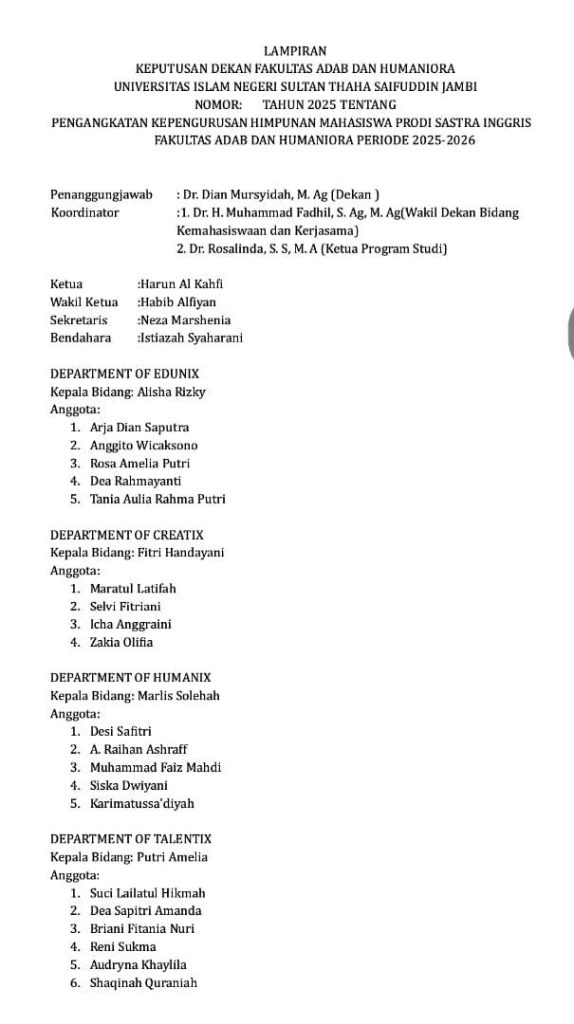 LAMPIRAN
KEPUTUSAN DEKAN FAKULTAS ADAB DAN HUMANIORA
UNIVERSITAS ISLAM NEGERI SULTAN THAHA SAIFUDDIN JAMBI
NOMOR: TAHUN 2025 TENTANG
PENGANGKATAN KEPENGURUSAN HIMPUNAN MAHASISWA PRODI SASTRA INGGRIS
FAKULTAS ADAB DAN HUMANIORA PERIODE 2025-2026

Penanggungjawab : Dr. Dian Mursyidah, M. Ag (Dekan )
Koordinator :1. Dr. H. Muhammad Fadhil, S. Ag, M. Ag(Wakil Dekan Bidang Kemahasiswaan dan Kerjasama)
2. Dr. Rosalinda, S. S, M. A (Ketua Program Studi)

Ketua :Harun Al Kahfi
Wakil Ketua :Habib Alfiyan
Sekretaris :Neza Marshenia
Bendahara :Istiazah Syaharani

DEPARTMENT OF EDUNIX
Kepala Bidang: Alisha Rizky
Anggota:
1. Arja Dian Saputra
2. Anggito Wicaksono
3. Rosa Amelia Putri
4. Dea Rahmayanti
5. Tania Aulia Rahma Putri

DEPARTMENT OF CREATIX
Kepala Bidang: Fitri Handayani
Anggota:
1. Maratul Latifah
2. Selvi Fitriani
3. Icha Anggraini
4. Zakia Olifia

DEPARTMENT OF HUMANIX
Kepala Bidang: Marlis Solehah
Anggota:
1. Desi Safitri
2. A. Raihan Ashraff
3. Muhammad Faiz Mahdi
4. Siska Dwiyani
5. Karimatussa'diyah

DEPARTMENT OF TALENTIX
Kepala Bidang: Putri Amelia
Anggota:
1. Suci Lailatul Hikmah
2. Dea Sapitri Amanda
3. Briani Fitania Nuri
4. Reni Sukma
5. Audryna Khaylila
6. Shaqinah Quraniah